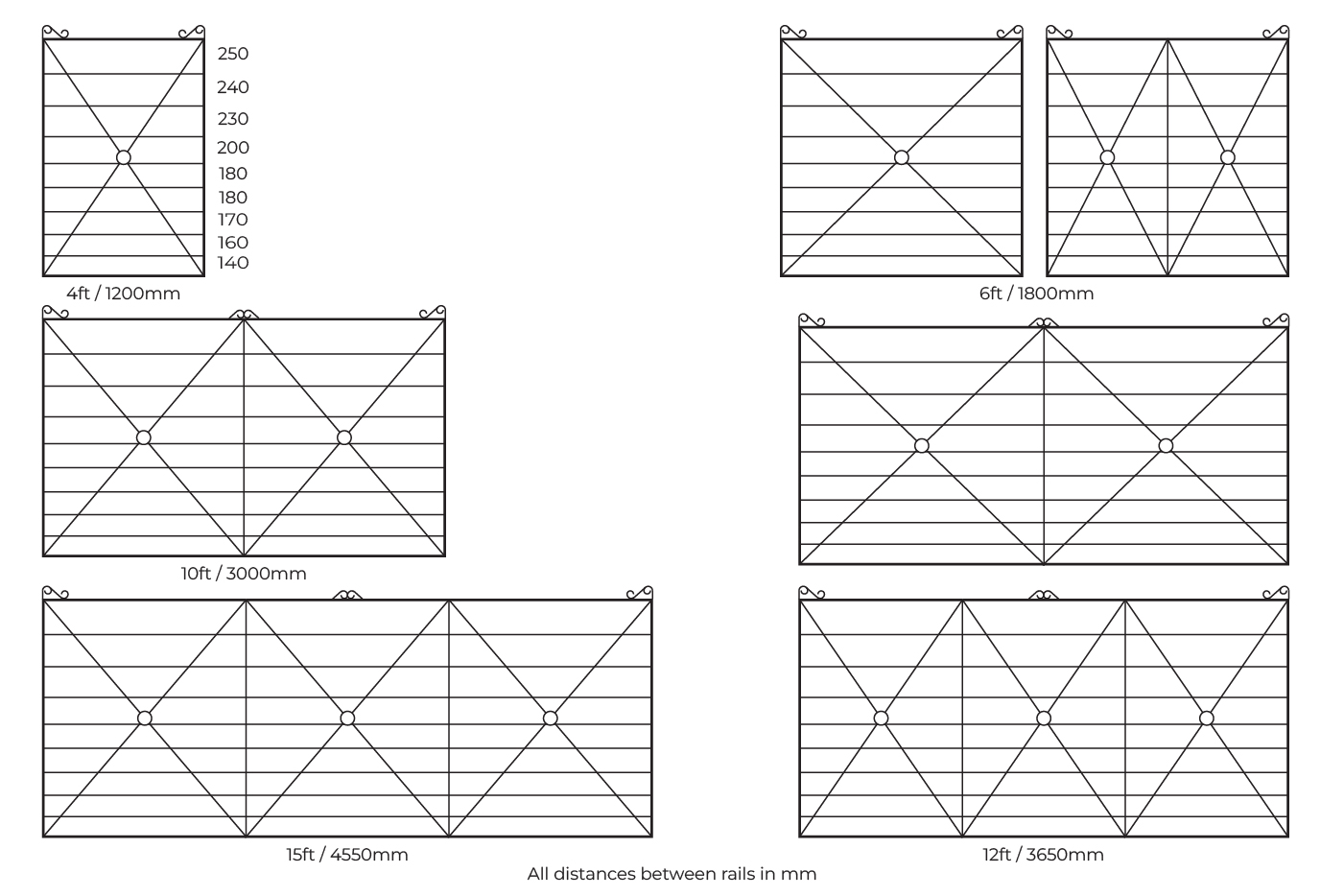 250
240
230
200
180
180
170
160
140

4ft / 1200mm

6ft / 1800mm

10ft / 3000mm

15ft / 4550mm

12ft / 3650mm

All distances between rails in mm